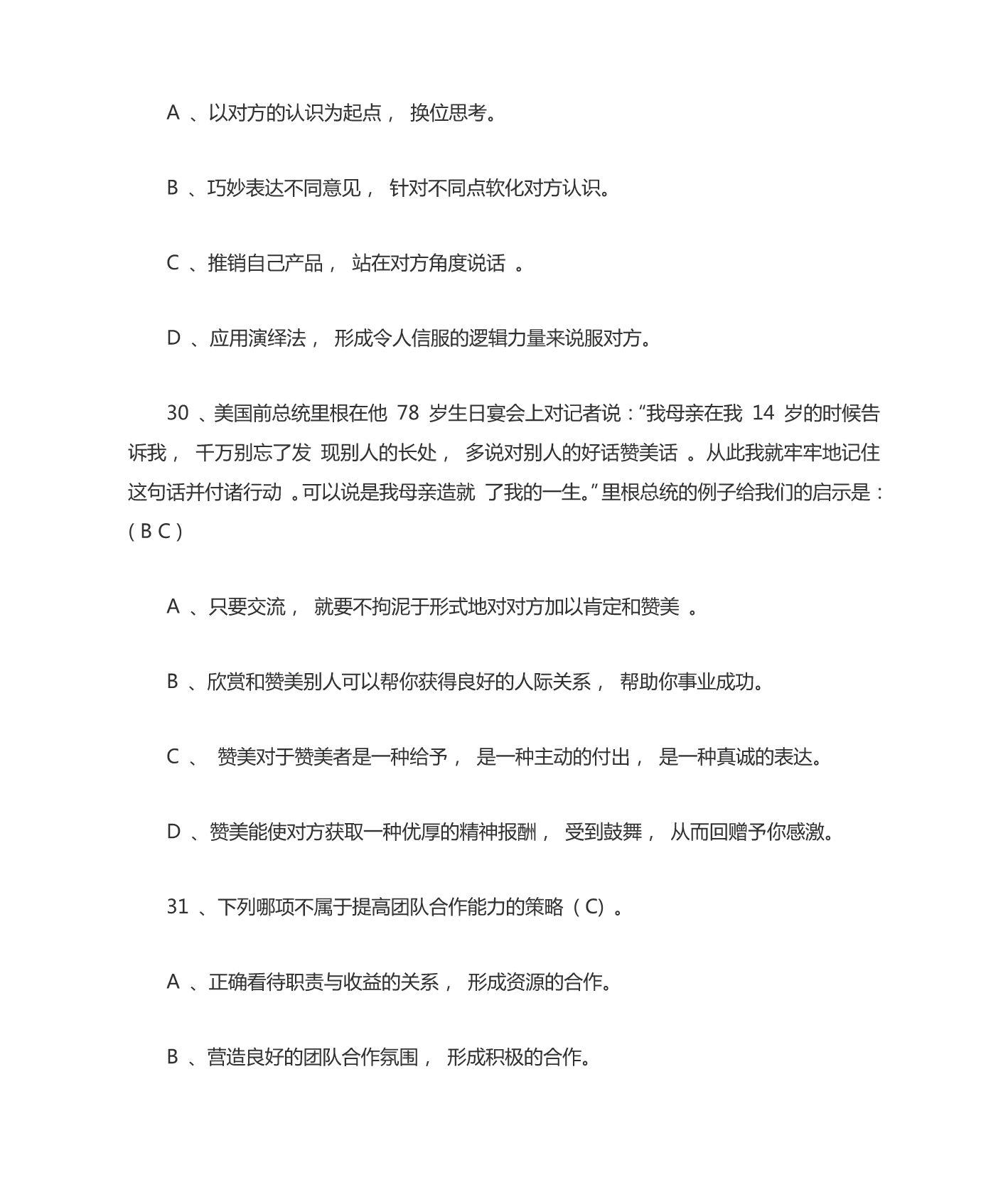 A 、以对方的认识为起点， 换位思考。

B 、巧妙表达不同意见， 针对不同点软化对方认识。

C 、推销自己产品， 站在对方角度说话 。

D 、应用演绎法， 形成令人信服的逻辑力量来说服对方。

30 、美国前总统里根在他 78 岁生日宴会上对记者说：“我母亲在我 14 岁的时候告诉我， 千万别忘了发 现别人的长处， 多说对别人的好话赞美话 。从此我就牢牢地记住这句话并付诸行动 。可以说是我母亲造就 了我的一生。”里根总统的例子给我们的启示是：( B C )

A 、只要交流， 就要不拘泥于形式地对对方加以肯定和赞美 。

B 、欣赏和赞美别人可以帮你获得良好的人际关系， 帮助你事业成功。

C 、 赞美对于赞美者是一种给予， 是一种主动的付出， 是一种真诚的表达。

D 、赞美能使对方获取一种优厚的精神报酬， 受到鼓舞， 从而回赠予你感激。

31 、下列哪项不属于提高团队合作能力的策略（ C）。

A 、正确看待职责与收益的关系， 形成资源的合作。

B 、营造良好的团队合作氛围， 形成积极的合作。